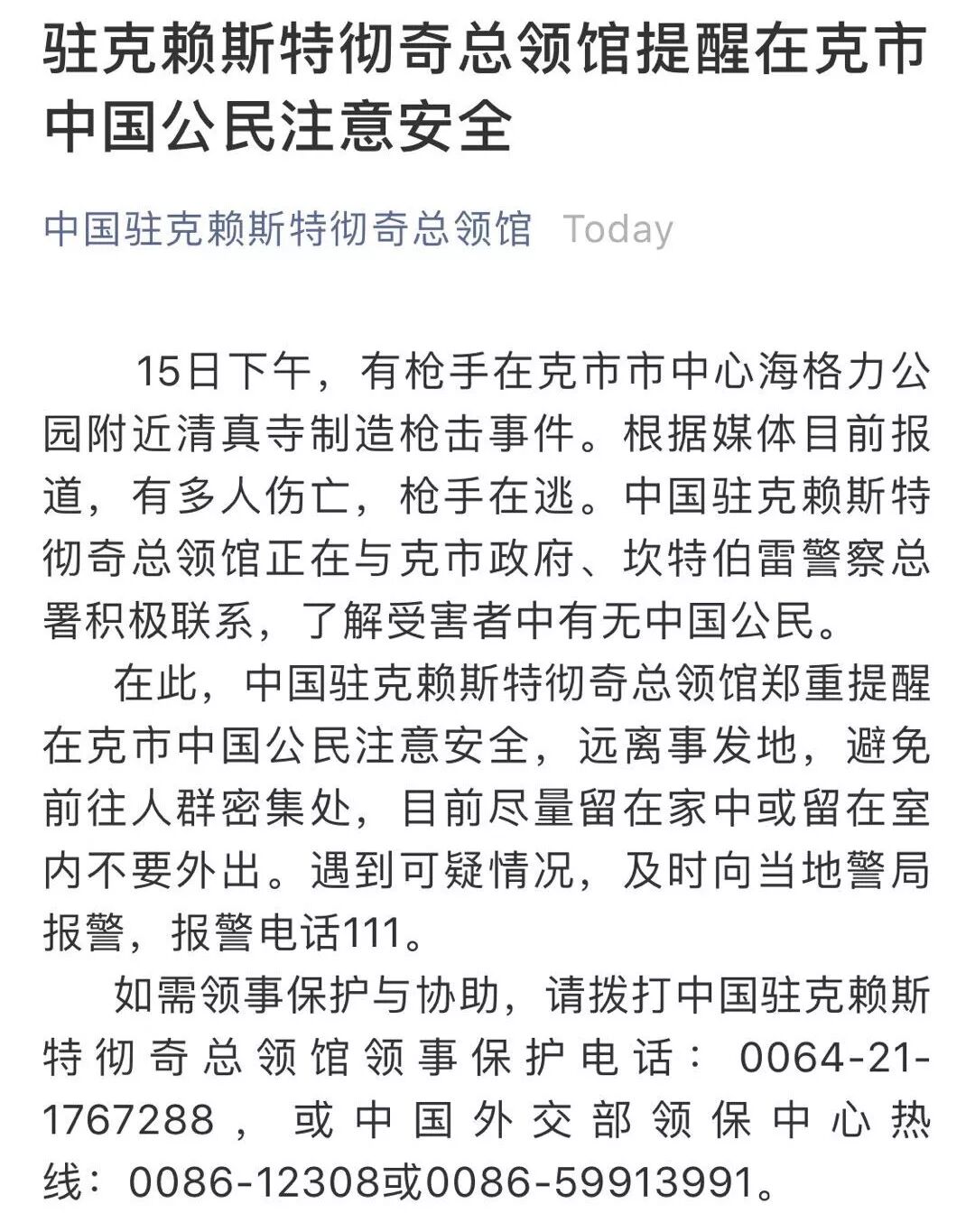 驻克赖斯特彻奇总领馆提醒在克市中国公民注意安全

中国驻克赖斯特彻奇总领馆 Today

15日下午，有枪手在克市市中心海格力公园附近清真寺制造枪击事件。根据媒体目前报道，有多人伤亡，枪手在逃。中国驻克赖斯特彻奇总领馆正在与克市政府、坎特伯雷警察总署积极联系，了解受害者中有无中国公民。

在此，中国驻克赖斯特彻奇总领馆郑重提醒在克市中国公民注意安全，远离事发地，避免前往人群密集处，目前尽量留在家中或留在室内不要外出。遇到可疑情况，及时向当地警局报警，报警电话111。

如需领事保护与协助，请拨打中国驻克赖斯特彻奇总领馆领事保护电话：0064-21-1767288，或中国外交部领保中心热线：0086-12308或0086-59913991。